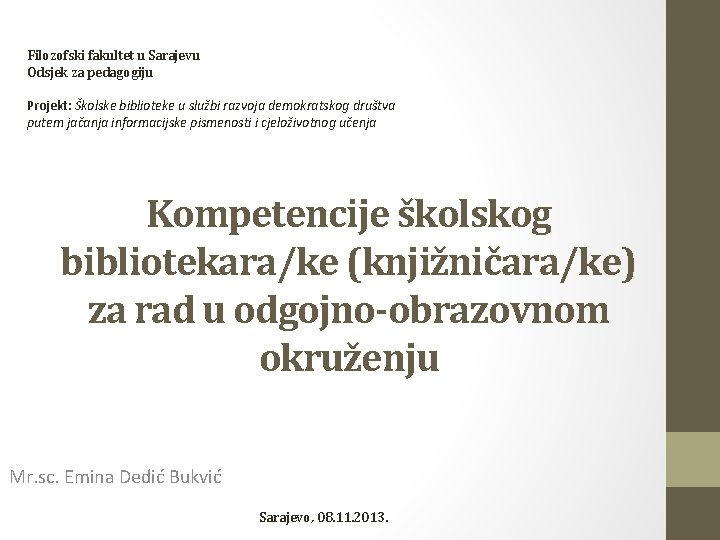 Filozofski fakultet u Sarajevu
Odsjek za pedagogiju

Projekt: Školske biblioteke u službi razvoja demokratskog društva putem jačanja informacijske pismenosti i cjeloživotnog učenja

Kompetencije školskog bibliotekara/ke (knjižničara/ke) za rad u odgojno-obrazovnom okruženju

Mr.sc. Emina Dedić Bukvić

Sarajevo, 08.11.2013.